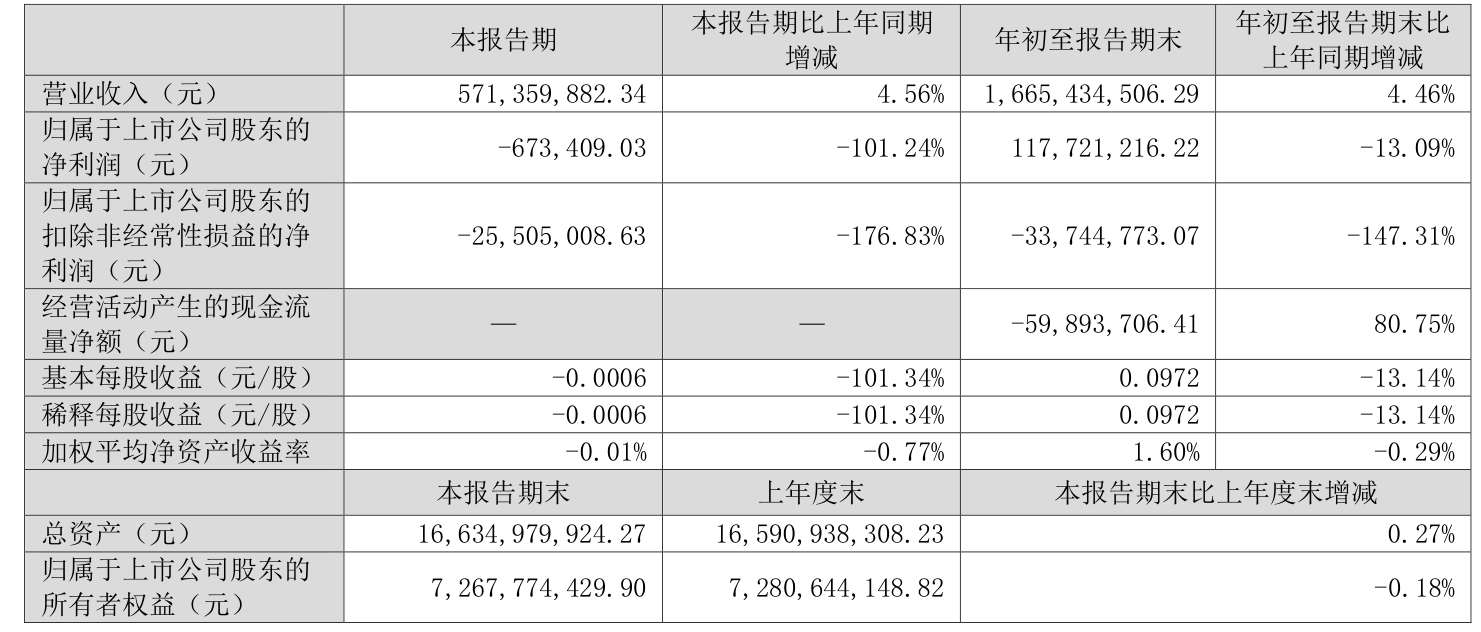 |  | 本报告期 | 本报告期比上年同期增减 | 年初至报告期末 | 年初至报告期末比上年同期增减 |
|---|---|---|---|---|
| 营业收入（元） | 571,359,882.34 | 4.56% | 1,665,434,506.29 | 4.46% |
| 归属于上市公司股东的净利润（元） | -673,409.03 | -101.24% | 117,721,216.22 | -13.09% |
| 归属于上市公司股东的扣除非经常性损益的净利润（元） | -25,505,008.63 | -176.83% | -33,744,773.07 | -147.31% |
| 经营活动产生的现金流量净额（元） | — | — | -59,893,706.41 | 80.75% |
| 基本每股收益（元/股） | -0.0006 | -101.34% | 0.0972 | -13.14% |
| 稀释每股收益（元/股） | -0.0006 | -101.34% | 0.0972 | -13.14% |
| 加权平均净资产收益率 | -0.01% | -0.77% | 1.60% | -0.29% |
|  | 本报告期末 | 上年度末 | 本报告期末比上年度末增减 |  |
| 总资产（元） | 16,634,979,924.27 | 16,590,938,308.23 | 0.27% |  |
| 归属于上市公司股东的所有者权益（元） | 7,267,774,429.90 | 7,280,644,148.82 | -0.18% |  |